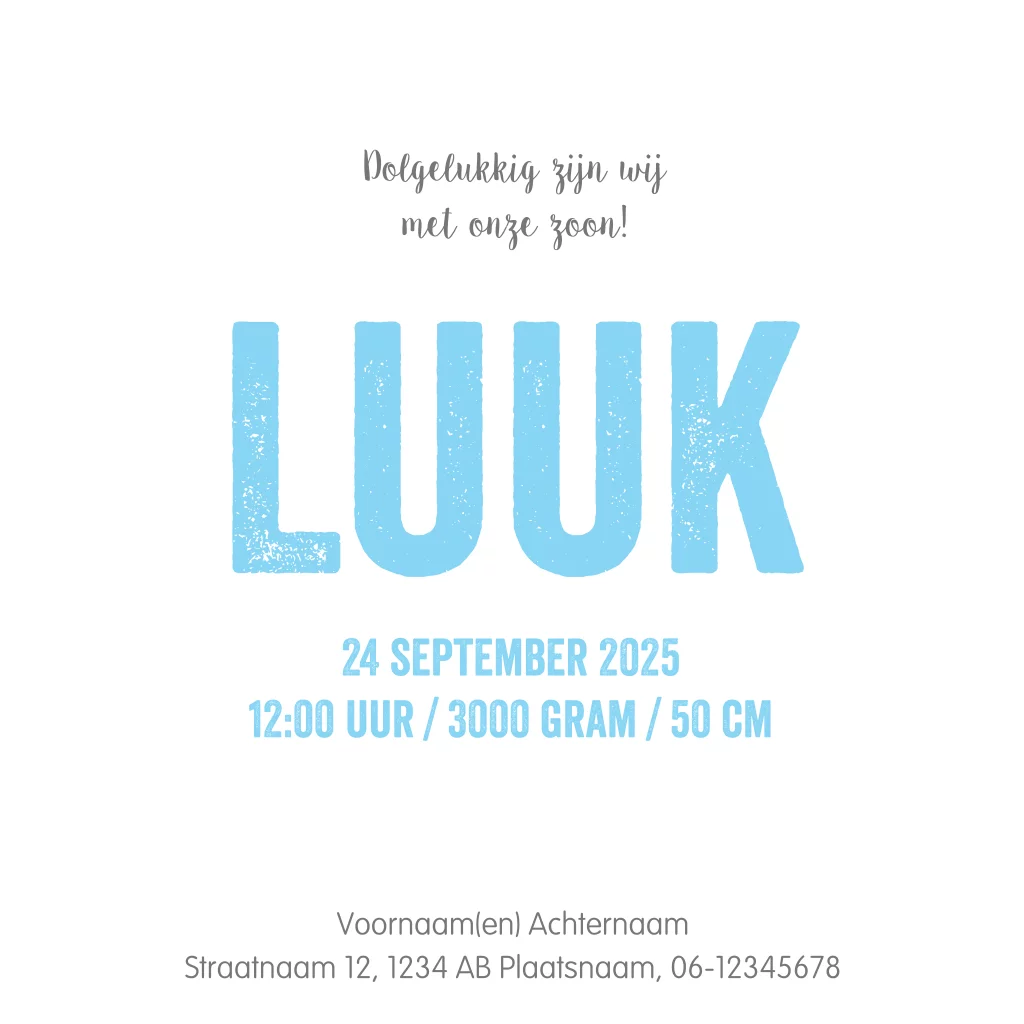 Dolgelukkig zijn wij
met onze zoon!

LUUK

24 SEPTEMBER 2025
12:00 UUR / 3000 GRAM / 50 CM

Voornaam(en) Achternaam
Straatnaam 12, 1234 AB Plaatsnaam, 06-12345678